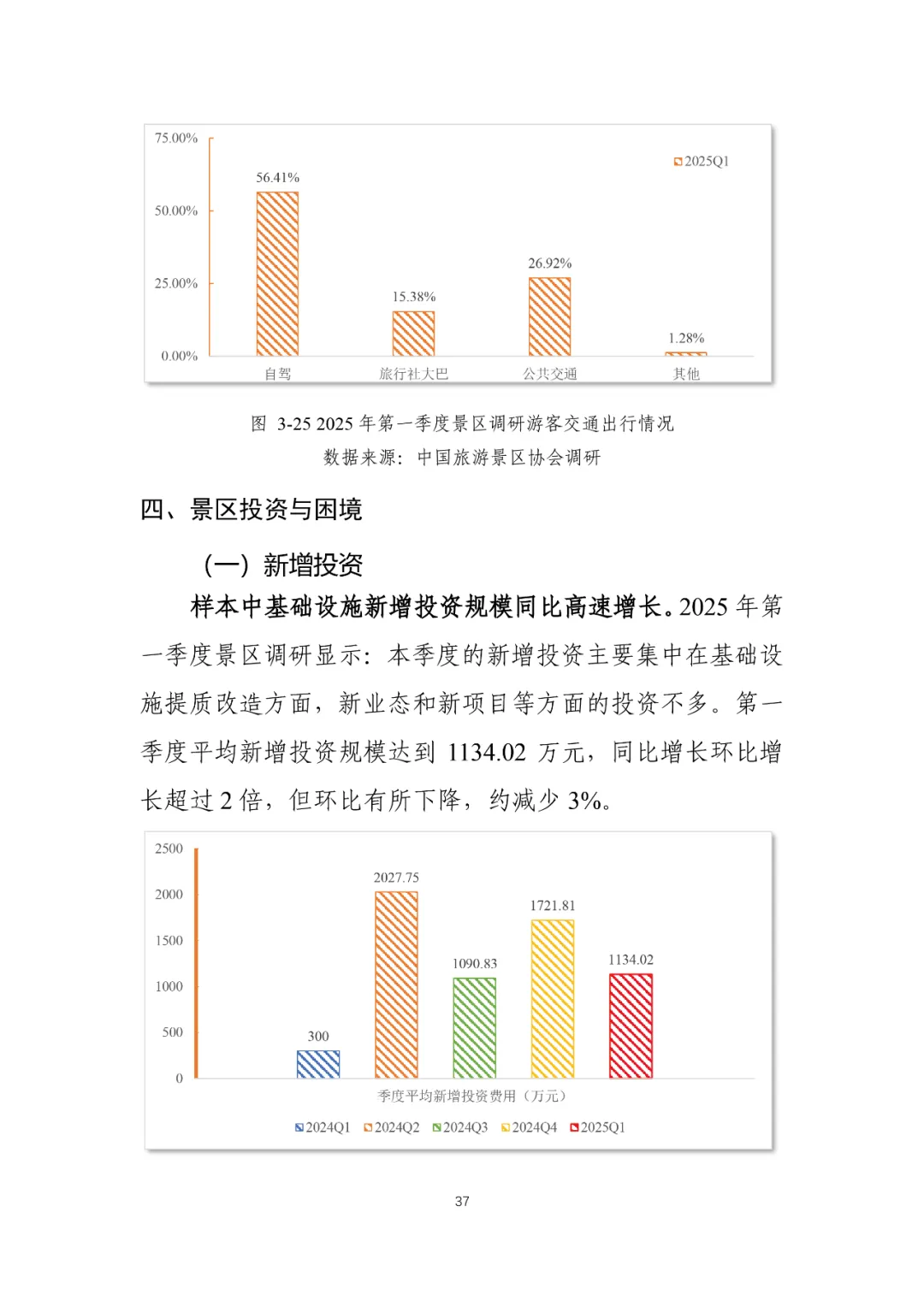 75.00%
50.00%
25.00%
0.00%
2025Q1
56.41%
15.38%
26.92%
1.28%
自驾
旅行社大巴
公共交通
其他

图 3-25 2025 年第一季度景区调研游客交通出行情况
数据来源：中国旅游景区协会调研

四、景区投资与困境

（一）新增投资

样本中基础设施新增投资规模同比高速增长。2025 年第一季度景区调研显示：本季度的新增投资主要集中在基础设施提质改造方面，新业态和新项目等方面的投资不多。第一季度平均新增投资规模达到 1134.02 万元，同比增长环比增长超过 2 倍，但环比有所下降，约减少 3%。

2500
2000
1500
1000
500
0
300
2027.75
1090.83
1721.81
1134.02
季度平均新增投资费用（万元）
2024Q1 2024Q2 2024Q3 2024Q4 2025Q1

37